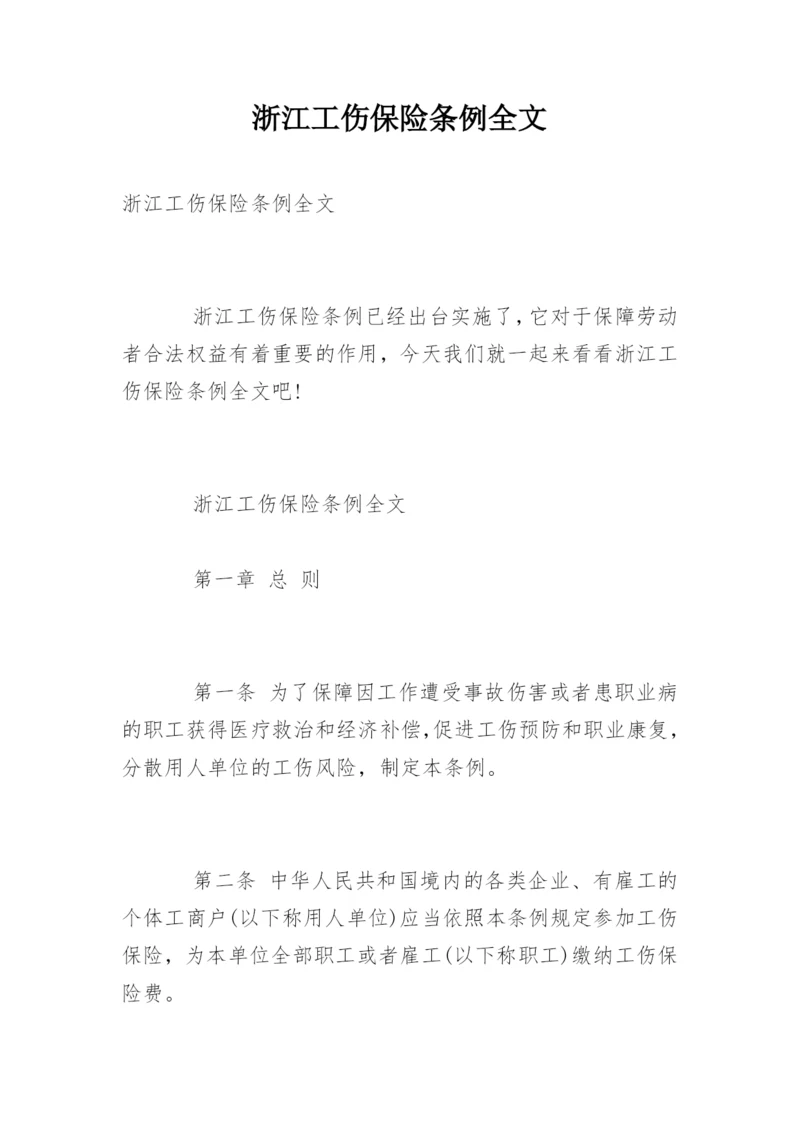 浙江工伤保险条例全文

浙江工伤保险条例全文

浙江工伤保险条例已经出台实施了，它对于保障劳动者合法权益有着重要的作用，今天我们就一起来看看浙江工伤保险条例全文吧！

浙江工伤保险条例全文

第一章 总 则

第一条 为了保障因工作遭受事故伤害或者患职业病的职工获得医疗救治和经济补偿，促进工伤预防和职业康复，分散用人单位的工伤风险，制定本条例。

第二条 中华人民共和国境内的各类企业、有雇工的个体工商户(以下称用人单位)应当依照本条例规定参加工伤保险，为本单位全部职工或者雇工(以下称职工)缴纳工伤保险费。